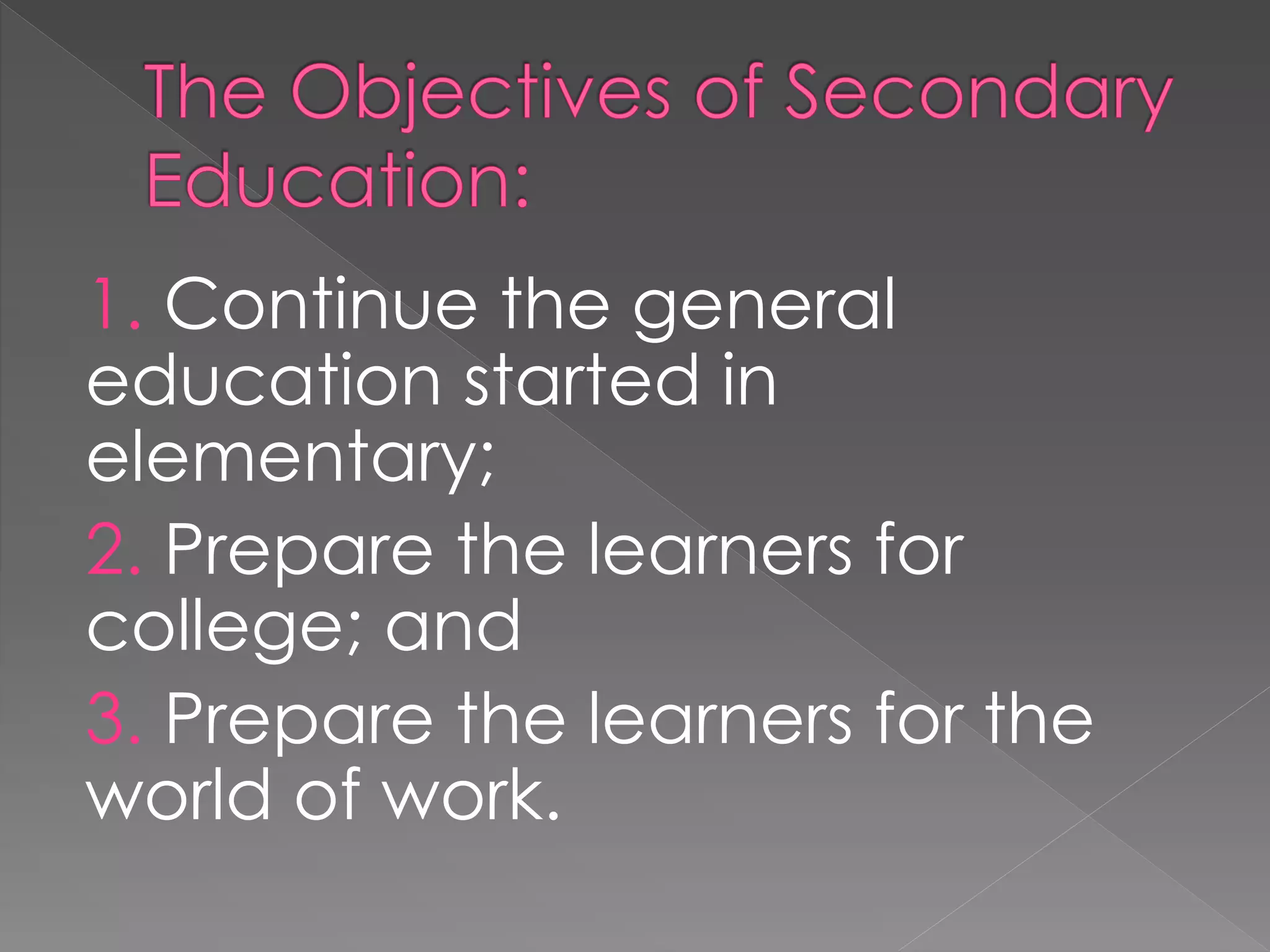 The Objectives of Secondary Education:

1. Continue the general education started in elementary;

2. Prepare the learners for college; and

3. Prepare the learners for the world of work.